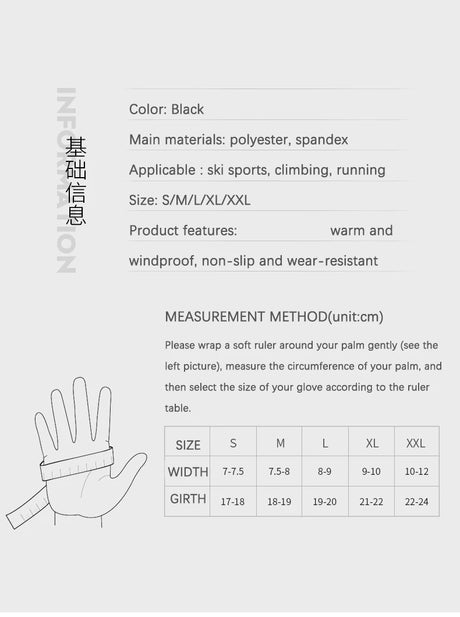 INFORMATION

基础信息

Color: Black

Main materials: polyester, spandex

Applicable : ski sports, climbing, running

Size: S/M/L/XL/XXL

Product features: warm and windproof, non-slip and wear-resistant

MEASUREMENT METHOD(unit:cm)

Please wrap a soft ruler around your palm gently (see the left picture), measure the circumference of your palm, and then select the size of your glove according to the ruler table.

| SIZE | S | M | L | XL | XXL |
|---|---|---|---|---|---|
| WIDTH | 7-7.5 | 7.5-8 | 8-9 | 9-10 | 10-12 |
| GIRTH | 17-18 | 18-19 | 19-20 | 21-22 | 22-24 |